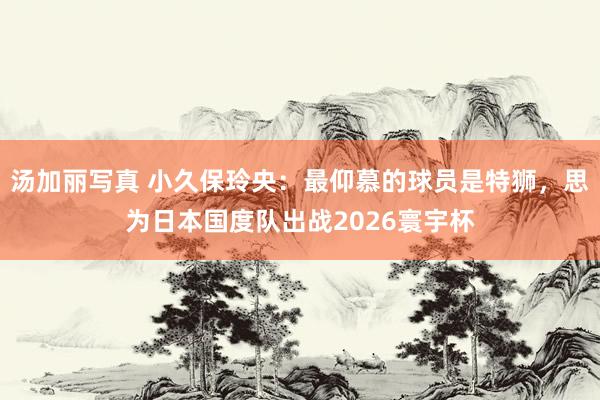 汤加丽写真 小久保玲央：最仰慕的球员是特狮，思为日本国度队出战2026寰宇杯